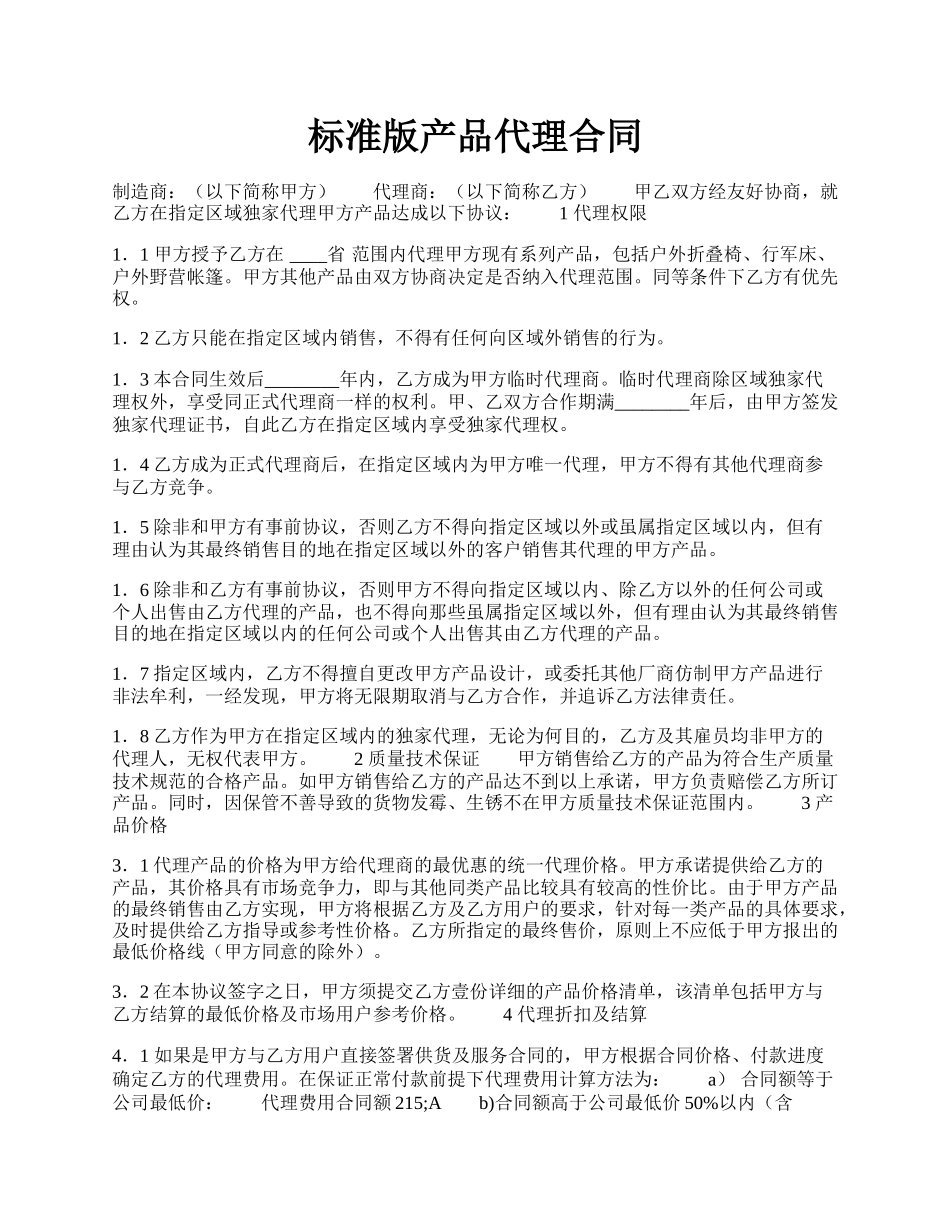 标准版产品代理合同

制造商：（以下简称甲方） 代理商：（以下简称乙方） 甲乙双方经友好协商，就乙方在指定区域独家代理甲方产品达成以下协议： 1 代理权限

1．1 甲方授予乙方在 ____省 范围内代理甲方现有系列产品，包括户外折叠椅、行军床、户外野营帐篷。甲方其他产品由双方协商决定是否纳入代理范围。同等条件下乙方有优先权。

1．2 乙方只能在指定区域内销售，不得有任何向区域外销售的行为。

1．3 本合同生效后________年内，乙方成为甲方临时代理商。临时代理商除区域独家代理权外，享受同正式代理商一样的权利。甲、乙双方合作期满________年后，由甲方签发独家代理证书，自此乙方在指定区域内享受独家代理权。

1．4 乙方成为正式代理商后，在指定区域内为甲方唯一代理，甲方不得有其他代理商参与乙方竞争。

1．5 除非和甲方有事前协议，否则乙方不得向指定区域以外或虽属指定区域以内，但有理由认为其最终销售目的地在指定区域以外的客户销售其代理的甲方产品。

1．6 除非和乙方有事前协议，否则甲方不得向指定区域以内、除乙方以外的任何公司或个人出售由乙方代理的产品，也不得向那些虽属指定区域以外，但有理由认为其最终销售目的地在指定区域以内的任何公司或个人出售其由乙方代理的产品。

1．7 指定区域内，乙方不得擅自更改甲方产品设计，或委托其他厂商仿制甲方产品进行非法牟利，一经发现，甲方将无限期取消与乙方合作，并追诉乙方法律责任。

1．8 乙方作为甲方在指定区域内的独家代理，无论为何目的，乙方及其雇员均非甲方的代理人，无权代表甲方。 2 质量技术保证 甲方销售给乙方的产品为符合生产质量技术规范的合格产品。如甲方销售给乙方的产品达不到以上承诺，甲方负责赔偿乙方所订产品。同时，因保管不善导致的货物发霉、生锈不在甲方质量技术保证范围内。 3 产品价格

3．1 代理产品的价格为甲方给代理商的最优惠的统一代理价格。甲方承诺提供给乙方的产品，其价格具有市场竞争力，即与其他同类产品比较具有较高的性价比。由于甲方产品的最终销售由乙方实现，甲方将根据乙方及乙方用户的要求，针对每一类产品的具体要求，及时提供给乙方指导或参考性价格。乙方所指定的最终售价，原则上不应低于甲方报出的最低价格线（甲方同意的除外）。

3．2 在本协议签字之日，甲方须提交乙方壹份详细的产品价格清单，该清单包括甲方与乙方结算的最低价格及市场用户参考价格。 4 代理折扣及结算

4．1 如果是甲方与乙方用户直接签署供货及服务合同的，甲方根据合同价格、付款进度确定乙方的代理费用。在保证正常付款前提下代理费用计算方法为： a） 合同额等于公司最低价： 代理费用合同额 215;A b)合同额高于公司最低价 50%以内（含